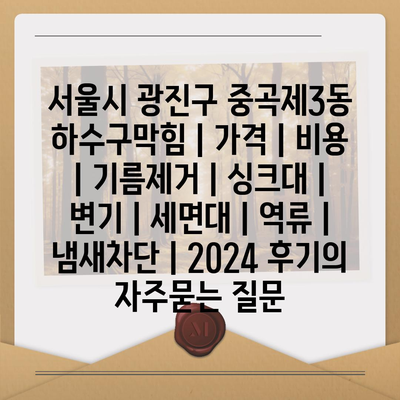 서울시 광진구 중곡제3동 하수구막힘 | 가격 | 비용 | 기름제거 | 싱크대 | 변기 | 세면대 | 역류 | 냄새차단 | 2024 후기의 자주묻는 질문

M